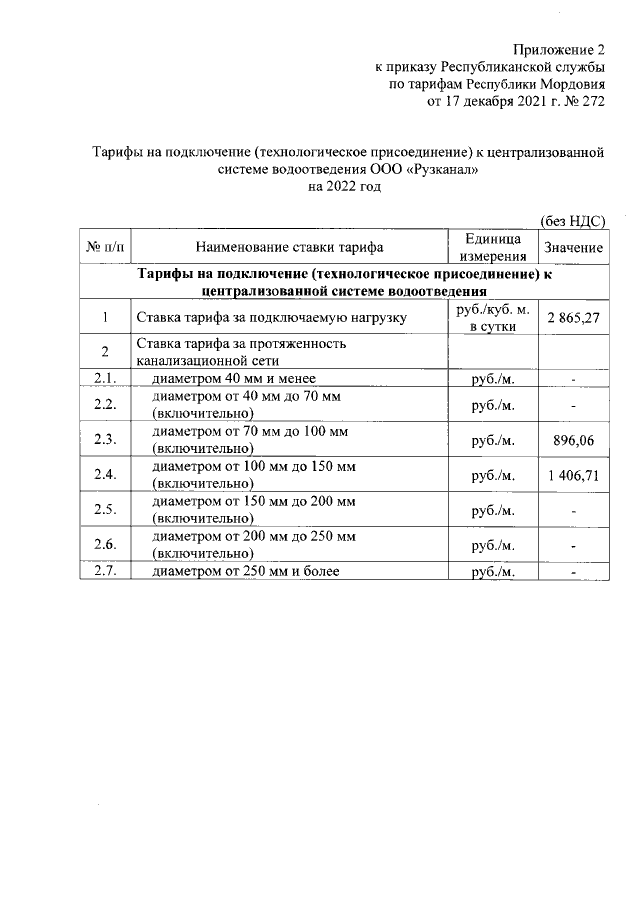 Приложение 2
к приказу Республиканской службы
по тарифам Республики Мордовия
от 17 декабря 2021 г. № 272

Тарифы на подключение (технологическое присоединение) к централизованной системе водоотведения ООО «Рузканал»
на 2022 год

(без НДС)

| № п/п | Наименование ставки тарифа | Единица измерения | Значение |
|---|---|---|---|
| Тарифы на подключение (технологическое присоединение) к централизованной системе водоотведения | | | |
| 1 | Ставка тарифа за подключаемую нагрузку | руб./куб. м. в сутки | 2 865,27 |
| 2 | Ставка тарифа за протяженность канализационной сети | | |
| 2.1. | диаметром 40 мм и менее | руб./м. | - |
| 2.2. | диаметром от 40 мм до 70 мм (включительно) | руб./м. | - |
| 2.3. | диаметром от 70 мм до 100 мм (включительно) | руб./м. | 896,06 |
| 2.4. | диаметром от 100 мм до 150 мм (включительно) | руб./м. | 1 406,71 |
| 2.5. | диаметром от 150 мм до 200 мм (включительно) | руб./м. | - |
| 2.6. | диаметром от 200 мм до 250 мм (включительно) | руб./м. | - |
| 2.7. | диаметром от 250 мм и более | руб./м. | - |